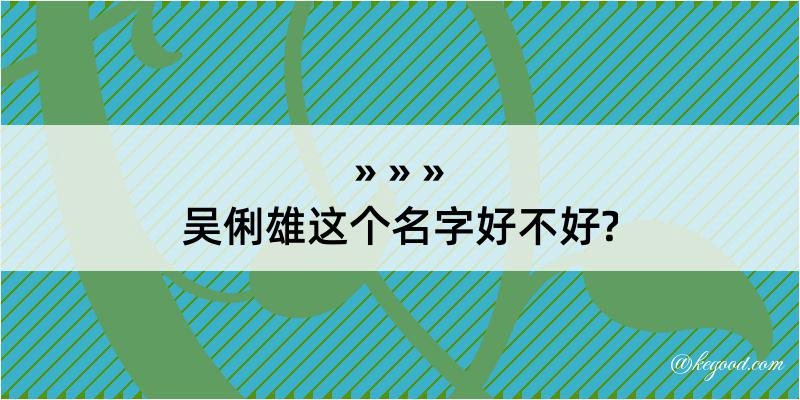 » » »
吴俐雄这个名字好不好?

@kegood.com